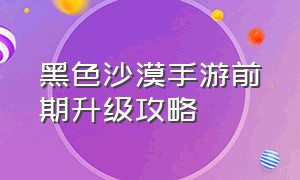 黑色沙漠手游前期升级攻略